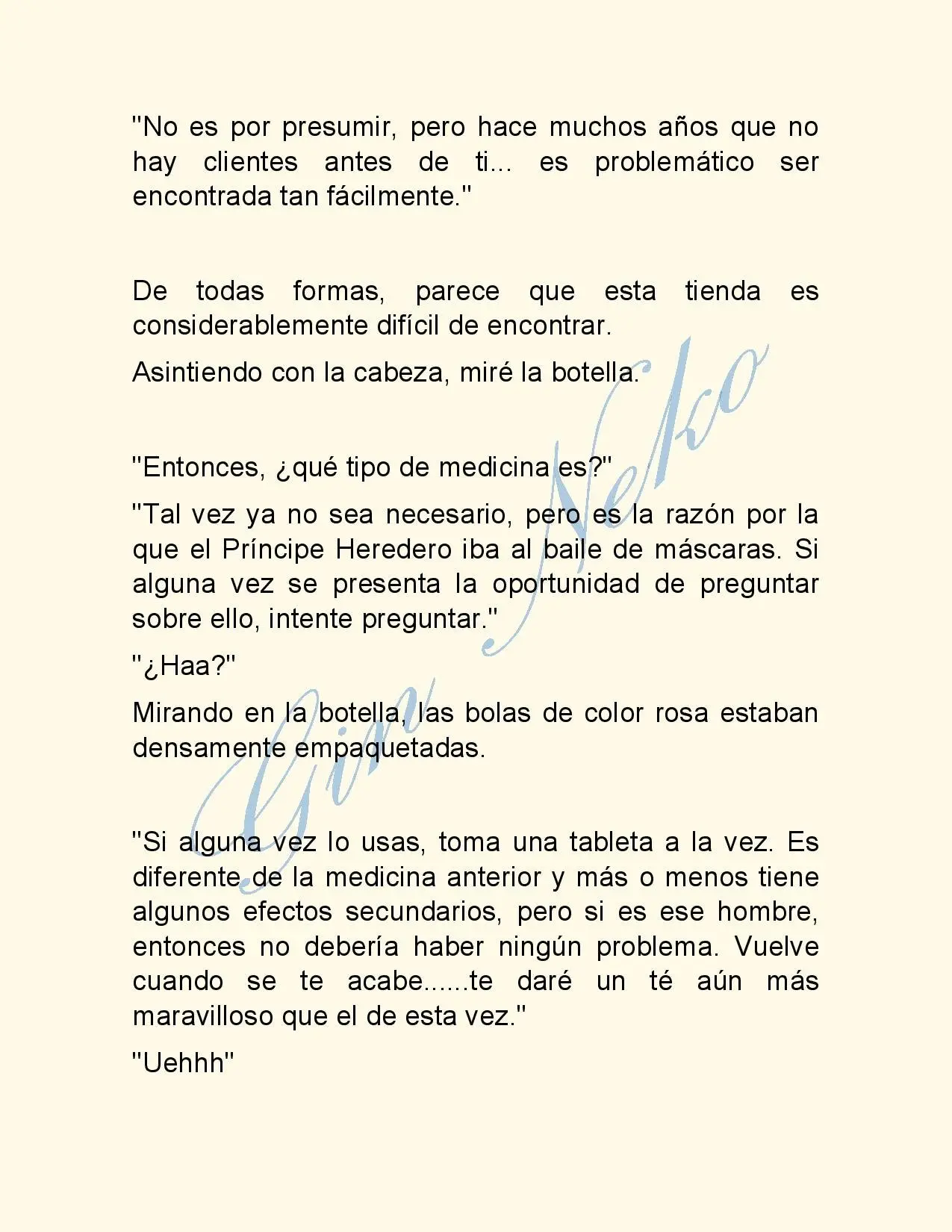 "No es por presumir, pero hace muchos años que no hay clientes antes de ti... es problemático ser encontrada tan fácilmente."

De todas formas, parece que esta tienda es considerablemente difícil de encontrar.

Asintiendo con la cabeza, miré la botella.

"Entonces, ¿qué tipo de medicina es?"

"Tal vez ya no sea necesario, pero es la razón por la que el Príncipe Heredero iba al baile de máscaras. Si alguna vez se presenta la oportunidad de preguntar sobre ello, intente preguntar."

"¿Haa?"

Mirando en la botella, las bolas de color rosa estaban densamente empaquetadas.

"Si alguna vez lo usas, toma una tableta a la vez. Es diferente de la medicina anterior y más o menos tiene algunos efectos secundarios, pero si es ese hombre, entonces no debería haber ningún problema. Vuelve cuando se te acabe......te daré un té aún más maravilloso que el de esta vez."

"Uehhh"

Gin Neko